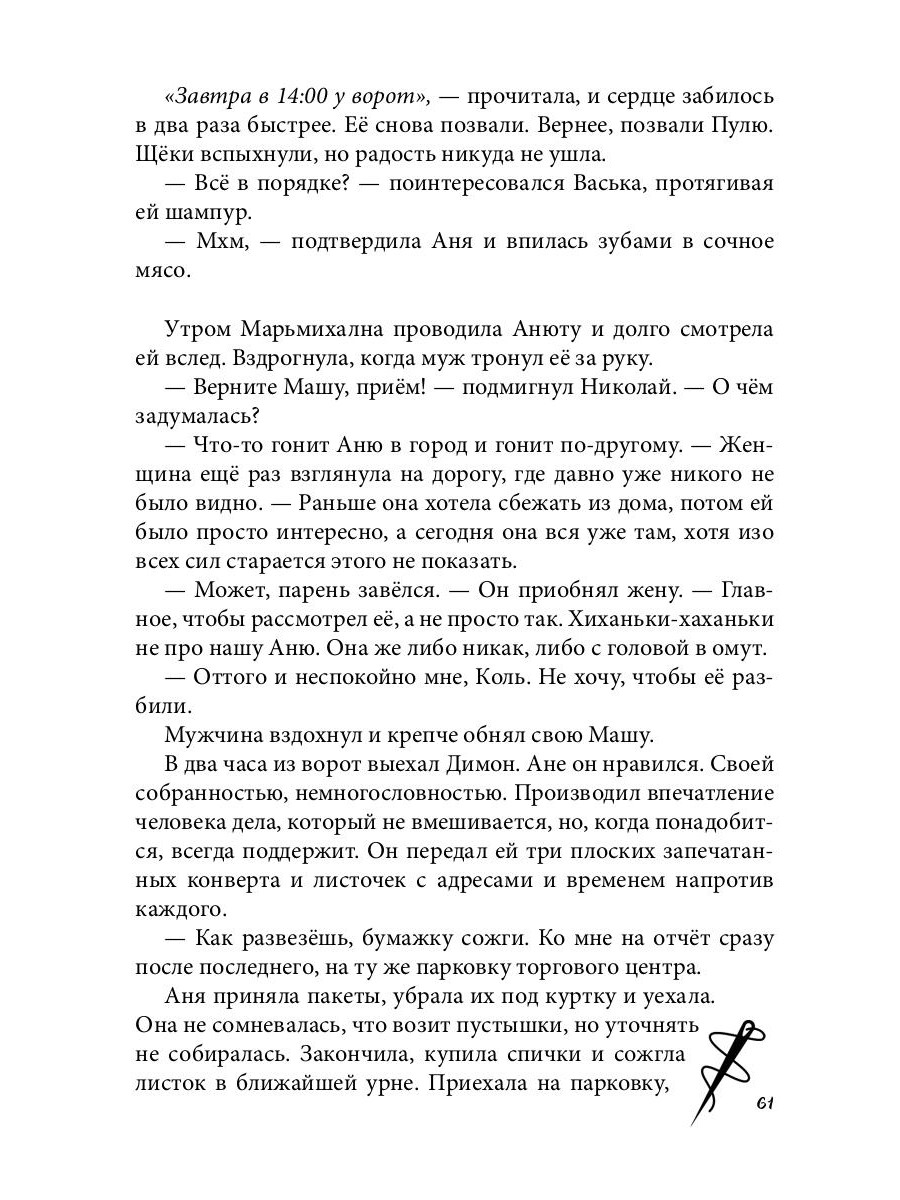 «Завтра в 14:00 у ворот», — прочитала, и сердце забилось в два раза быстрее. Её снова позвали. Вернее, позвали Пулю. Щёки вспыхнули, но радость никуда не ушла.

— Всё в порядке? — поинтересовался Васька, протягивая ей шампур.

— Мхм, — подтвердила Аня и впилась зубами в сочное мясо.

Утром Марьмихална проводила Анюту и долго смотрела ей вслед. Вздрогнула, когда муж тронул её за руку.

— Верните Машу, приём! — подмигнул Николай. — О чём задумалась?

— Что-то гонит Аню в город и гонит по-другому. — Женщина ещё раз взглянула на дорогу, где давно уже никого не было видно. — Раньше она хотела сбежать из дома, потом ей было просто интересно, а сегодня она вся уже там, хотя изо всех сил старается этого не показать.

— Может, парень завёлся. — Он приобнял жену. — Главное, чтобы рассмотрел её, а не просто так. Хиханьки-хаханьки не про нашу Аню. Она же либо никак, либо с головой в омут.

— Оттого и неспокойно мне, Коль. Не хочу, чтобы её разбили.

Мужчина вздохнул и крепче обнял свою Машу.

В два часа из ворот выехал Димон. Ане он нравился. Своей собранностью, немногословностью. Производил впечатление человека дела, который не вмешивается, но, когда понадобится, всегда поддержит. Он передал ей три плоских запечатанных конверта и листочек с адресами и временем напротив каждого.

— Как развезёшь, бумажку сожги. Ко мне на отчёт сразу после последнего, на ту же парковку торгового центра.

Аня приняла пакеты, убрала их под куртку и уехала. Она не сомневалась, что возит пустышки, но уточнять не собиралась. Закончила, купила спички и сожгла листок в ближайшей урне. Приехала на парковку,

61